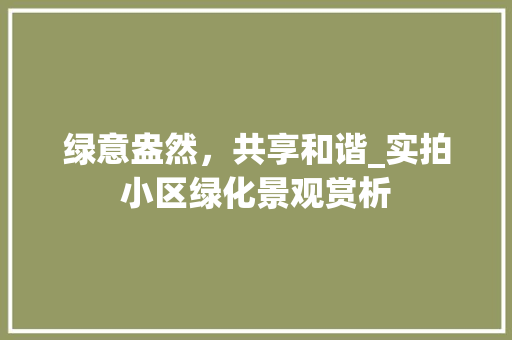 绿意盎然，共享和谐_实拍小区绿化景观赏析